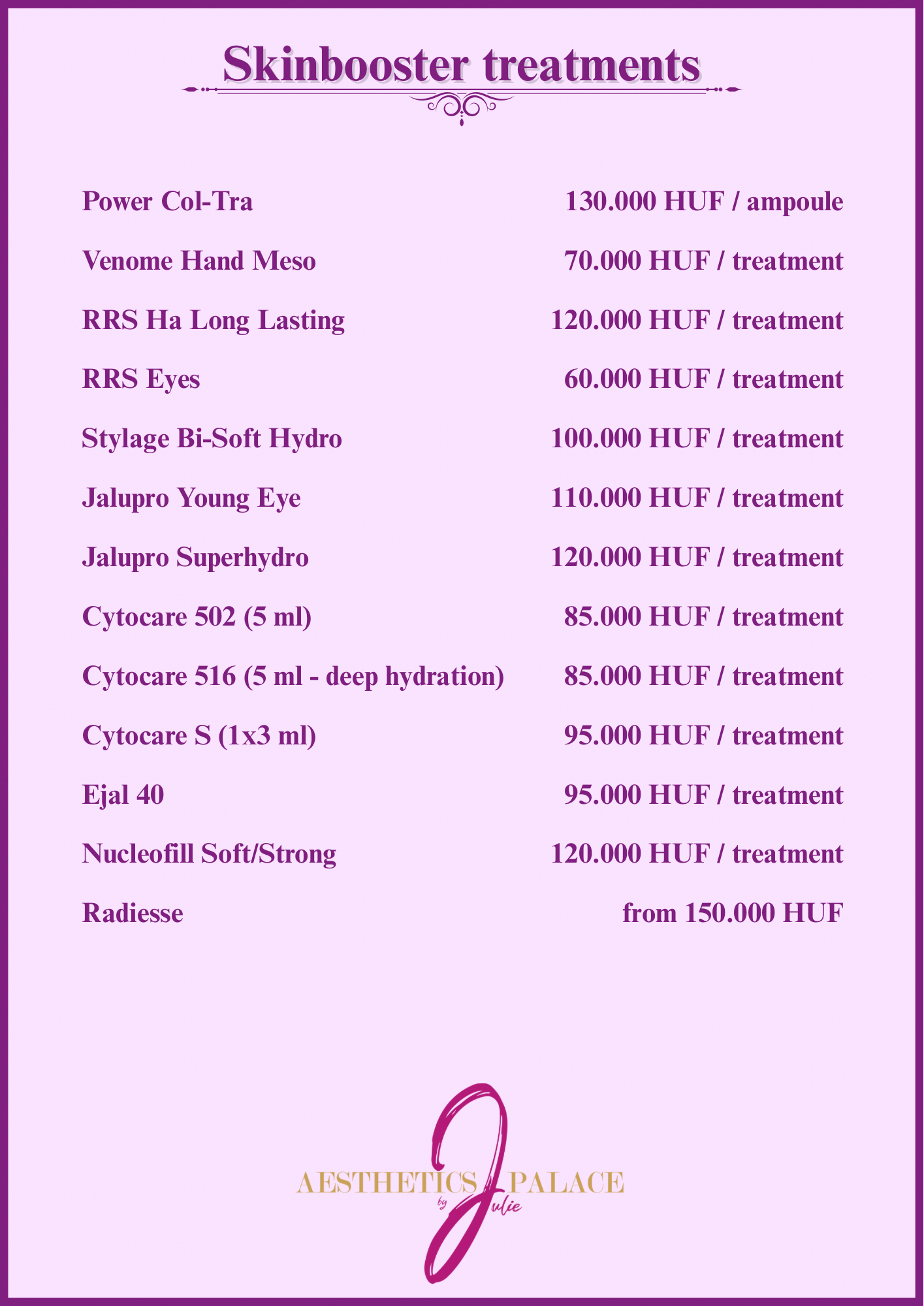 Skinbooster treatments

| | |
|---|---|
| Power Col-Tra | 130.000 HUF / ampoule |
| Venome Hand Meso | 70.000 HUF / treatment |
| RRS Ha Long Lasting | 120.000 HUF / treatment |
| RRS Eyes | 60.000 HUF / treatment |
| Stylage Bi-Soft Hydro | 100.000 HUF / treatment |
| Jalupro Young Eye | 110.000 HUF / treatment |
| Jalupro Superhydro | 120.000 HUF / treatment |
| Cytocare 502 (5 ml) | 85.000 HUF / treatment |
| Cytocare 516 (5 ml - deep hydration) | 85.000 HUF / treatment |
| Cytocare S (1x3 ml) | 95.000 HUF / treatment |
| Ejal 40 | 95.000 HUF / treatment |
| Nucleofill Soft/Strong | 120.000 HUF / treatment |
| Radiesse | from 150.000 HUF |

AESTHETICS PALACE by Julie